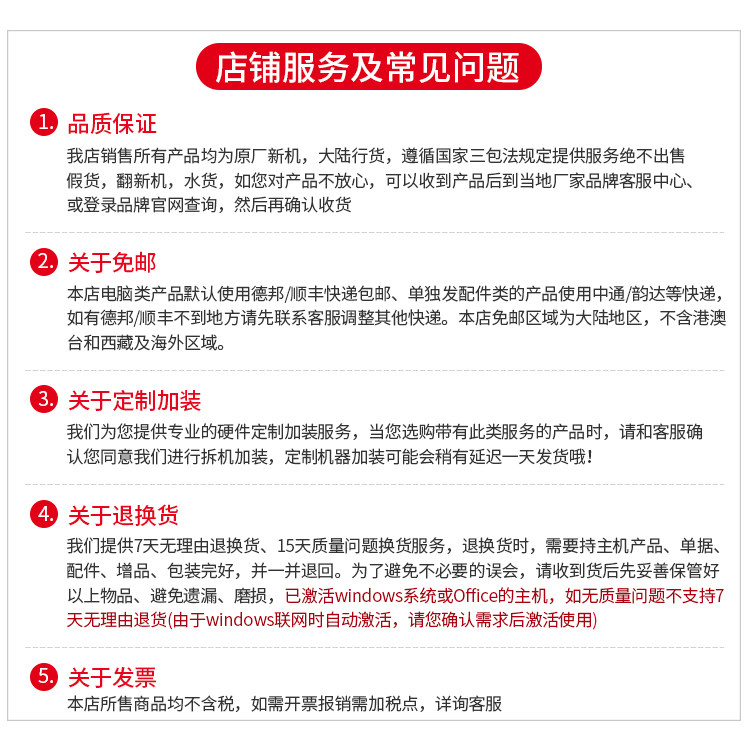 店铺服务及常见问题

1. 品质保证
我店销售所有产品均为原厂新机，大陆行货，遵循国家三包法规定提供服务绝不出售假货，翻新机，水货，如您对产品不放心，可以收到产品后到当地厂家品牌客服中心、或登录品牌官网查询，然后再确认收货

2. 关于免邮
本店电脑类产品默认使用德邦/顺丰快递包邮、单独发配件类的产品使用中通/韵达等快递，如有德邦/顺丰不到地方请先联系客服调整其他快递。本店免邮区域为大陆地区，不含港澳台和西藏及海外区域。

3. 关于定制加装
我们为您提供专业的硬件定制加装服务，当您选购带有此类服务的产品时，请和客服确认您同意我们进行拆机加装，定制机器加装可能会稍有延迟一天发货哦！

4. 关于退换货
我们提供7天无理由退换货、15天质量问题换货服务，退换货时，需要持主机产品、单据、配件、增品、包装完好，并一并退回。为了避免不必要的误会，请收到货后先妥善保管好以上物品、避免遗漏、磨损，已激活windows系统或Office的主机，如无质量问题不支持7天无理由退货(由于windows联网时自动激活，请您确认需求后激活使用)

5. 关于发票
本店所售商品均不含税，如需开票报销需加税点，详询客服